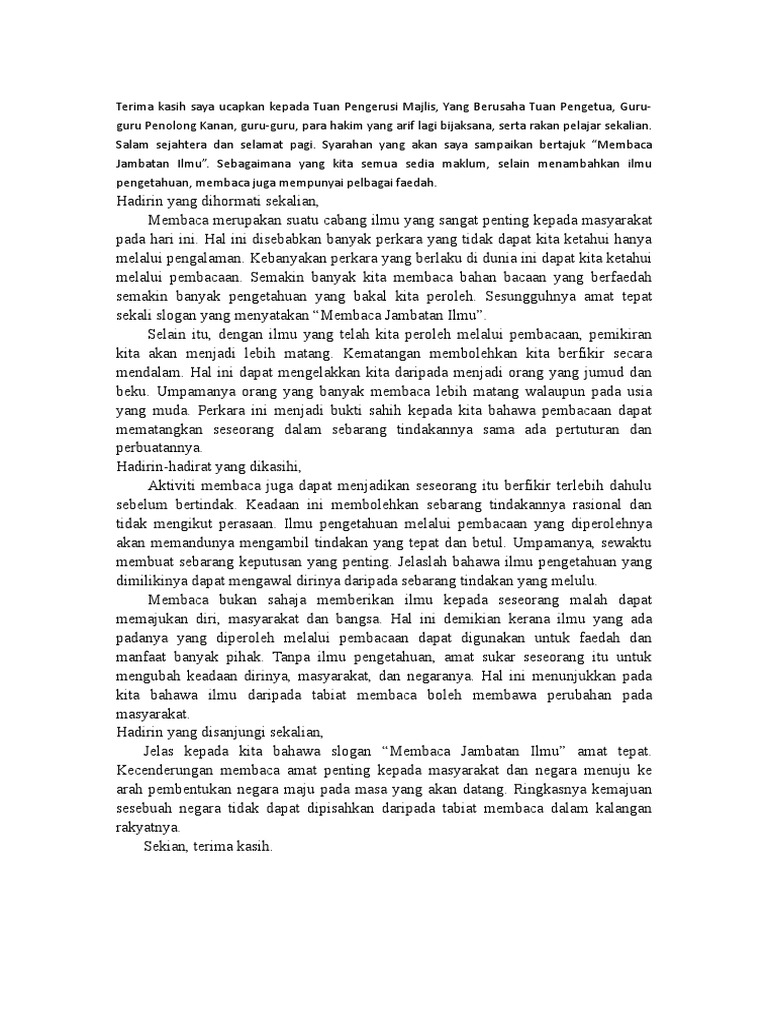 Terima kasih saya ucapkan kepada Tuan Pengerusi Majlis, Yang Berusaha Tuan Pengetua, Guru-guru Penolong Kanan, guru-guru, para hakim yang arif lagi bijaksana, serta rakan pelajar sekalian. Salam sejahtera dan selamat pagi. Syarahan yang akan saya sampaikan bertajuk "Membaca Jambatan Ilmu". Sebagaimana yang kita semua sedia maklum, selain menambahkan ilmu pengetahuan, membaca juga mempunyai pelbagai faedah.
Hadirin yang dihormati sekalian,

Membaca merupakan suatu cabang ilmu yang sangat penting kepada masyarakat pada hari ini. Hal ini disebabkan banyak perkara yang tidak dapat kita ketahui hanya melalui pengalaman. Kebanyakan perkara yang berlaku di dunia ini dapat kita ketahui melalui pembacaan. Semakin banyak kita membaca bahan bacaan yang berfaedah semakin banyak pengetahuan yang bakal kita peroleh. Sesungguhnya amat tepat sekali slogan yang menyatakan "Membaca Jambatan Ilmu".

Selain itu, dengan ilmu yang telah kita peroleh melalui pembacaan, pemikiran kita akan menjadi lebih matang. Kematangan membolehkan kita berfikir secara mendalam. Hal ini dapat mengelakkan kita daripada menjadi orang yang jumud dan beku. Umpamanya orang yang banyak membaca lebih matang walaupun pada usia yang muda. Perkara ini menjadi bukti sahih kepada kita bahawa pembacaan dapat mematangkan seseorang dalam sebarang tindakannya sama ada pertuturan dan perbuatannya.
Hadirin-hadirat yang dikasihi,

Aktiviti membaca juga dapat menjadikan seseorang itu berfikir terlebih dahulu sebelum bertindak. Keadaan ini membolehkan sebarang tindakannya rasional dan tidak mengikut perasaan. Ilmu pengetahuan melalui pembacaan yang diperolehnya akan memandunya mengambil tindakan yang tepat dan betul. Umpamanya, sewaktu membuat sebarang keputusan yang penting. Jelaslah bahawa ilmu pengetahuan yang dimilikinya dapat mengawal dirinya daripada sebarang tindakan yang melulu.

Membaca bukan sahaja memberikan ilmu kepada seseorang malah dapat memajukan diri, masyarakat dan bangsa. Hal ini demikian kerana ilmu yang ada padanya yang diperoleh melalui pembacaan dapat digunakan untuk faedah dan manfaat banyak pihak. Tanpa ilmu pengetahuan, amat sukar seseorang itu untuk mengubah keadaan dirinya, masyarakat, dan negaranya. Hal ini menunjukkan pada kita bahawa ilmu daripada tabiat membaca boleh membawa perubahan pada masyarakat.
Hadirin yang disanjungi sekalian,

Jelas kepada kita bahawa slogan "Membaca Jambatan Ilmu" amat tepat. Kecenderungan membaca amat penting kepada masyarakat dan negara menuju ke arah pembentukan negara maju pada masa yang akan datang. Ringkasnya kemajuan sesebuah negara tidak dapat dipisahkan daripada tabiat membaca dalam kalangan rakyatnya.

Sekian, terima kasih.